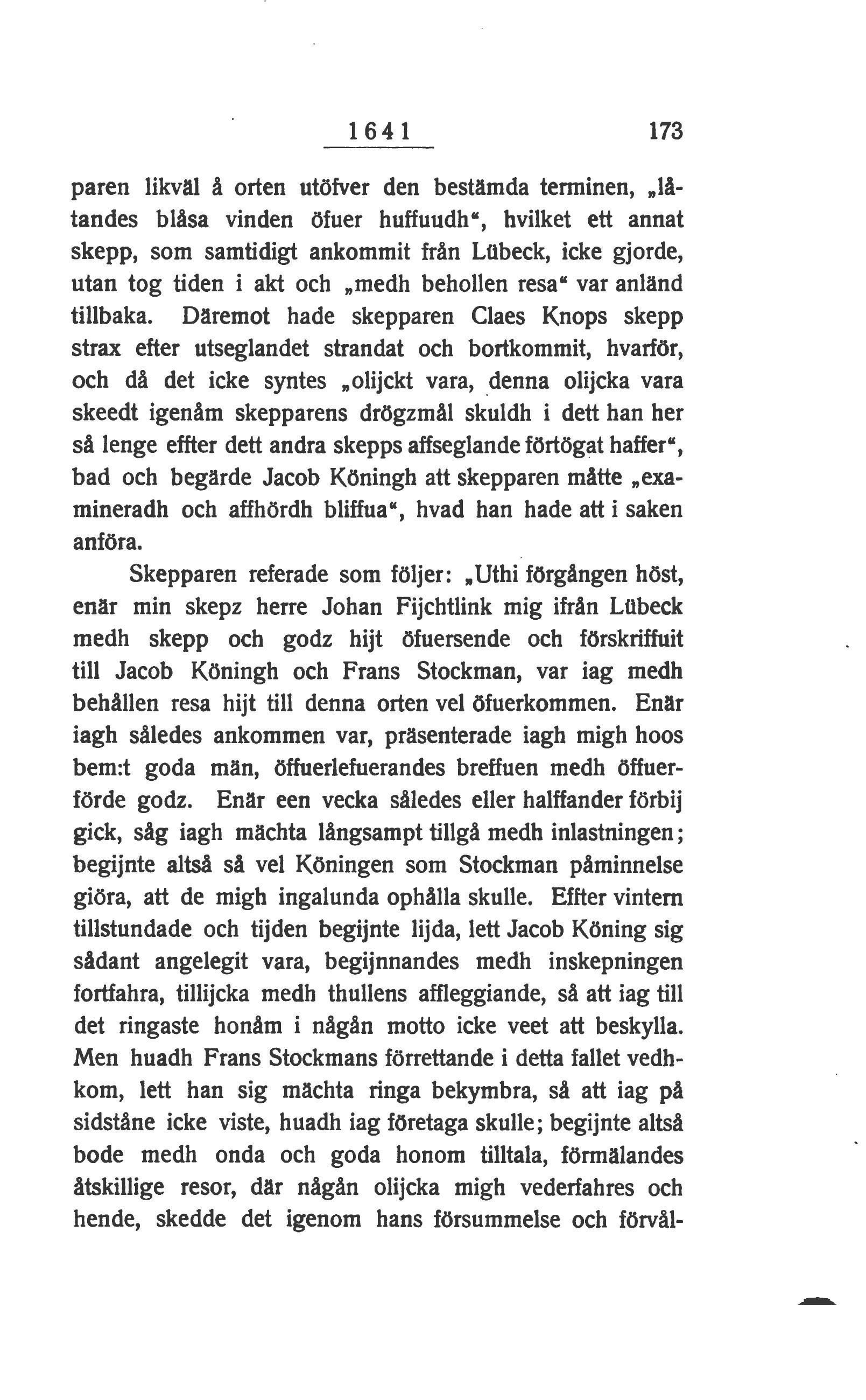 1641 173

paren likväl å orten utöfver den bestämda terminen, „låtandes blåsa vinden öfuer huffuudh“, hvilket ett annat skepp, som samtidigt ankommit från Lübeck, icke gjorde, utan tog tiden i akt och „medh behollen resa“ var anländ tillbaka. Däremot hade skepparen Claes Knops skepp strax efter utseglandet strandat och bortkommit, hvarför, och då det icke syntes „olijckt vara, denna olijcka vara skeedt igenåm skepparens drögzmål skuldh i dett han her så lenge effter dett andra skepps affseglande förtögat haffer“, bad och begärde Jacob Köningh att skepparen måtte „examineradh och affhördh bliffua“, hvad han hade att i saken anföra.

Skepparen referade som följer: „Uthi förgången höst, enär min skepz herre Johan Fijchtlink mig ifrån Lübeck medh skepp och godz hijt öfuersende och förskriffuit till Jacob Köningh och Frans Stockman, var iag medh behållen resa hijt till denna orten vel öfuerkommen. Enär iagh således ankommen var, präsenterade iagh migh hoos bem:t goda män, öffuerlefuerandes breffuen medh öffuerförde godz. Enär een vecka således eller halffander förbij gick, såg iagh mächta långsampt tillgå medh inlastningen; begijnte altså så vel Köningen som Stockman påminnelse giöra, att de migh ingalunda ophålla skulle. Effter vintern tillstundade och tijden begijnte lijda, lett Jacob Köning sig sådant angelegit vara, begijnnandes medh inskepningen fortfahra, tillijcka medh thullens affleggiande, så att iag till det ringaste honåm i någån motto icke veet att beskylla. Men huadh Frans Stockmans förrettande i detta fallet vedhkom, lett han sig mächta ringa bekymbra, så att iag på sidståne icke viste, huadh iag företaga skulle; begijnte altså bode medh onda och goda honom tilltala, förmälandes åtskillige resor, där någån olijcka migh vederfahres och hende, skedde det igenom hans försummelse och förvål-